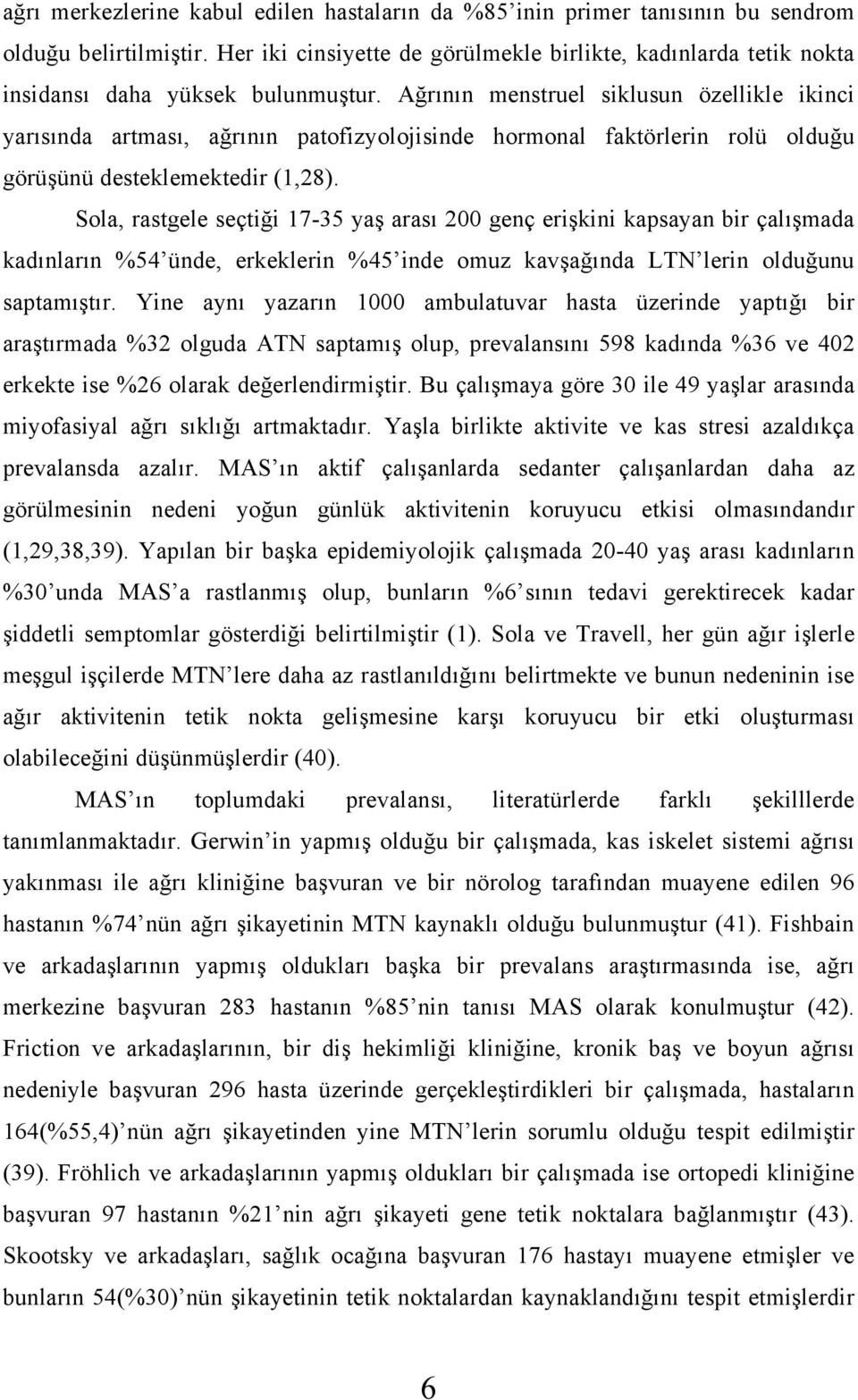 ağrı merkezlerine kabul edilen hastaların da %85'inin primer tanısının bu sendrom olduğu belirtilmiştir. Her iki cinsiyette de görülmekle birlikte, kadınlarda tetik nokta insidansı daha yüksek bulunmuştur. Ağrının menstruel siklusun özellikle ikinci yarısında artması, ağrının patofizyolojisinde hormonal faktörlerin rolü olduğu görüşünü desteklemektedir (1,28).

Sola, rastgele seçtiği 17-35 yaş arası 200 genç erişkini kapsayan bir çalışmada kadınların %54'ünde, erkeklerin %45'inde omuz kavşağında LTN'lerin olduğunu saptamıştır. Yine aynı yazarın 1000 ambulatuvar hasta üzerinde yaptığı bir araştırmada %32 olguda ATN saptamış olup, prevalansını 598 kadında %36 ve 402 erkekte ise %26 olarak değerlendirmiştir. Bu çalışmaya göre 30 ile 49 yaşlar arasında miyofasiyal ağrı sıklığı artmaktadır. Yaşla birlikte aktivite ve kas stresi azaldıkça prevalansda azalır. MAS'ın aktif çalışanlarda sedanter çalışanlardan daha az görülmesinin nedeni yoğun günlük aktivitenin koruyucu etkisi olmasındandır (1,29,38,39). Yapılan bir başka epidemiyolojik çalışmada 20-40 yaş arası kadınların %30'unda MAS'a rastlanmış olup, bunların %6'sının tedavi gerektirecek kadar şiddetli semptomlar gösterdiği belirtilmiştir (1). Sola ve Travell, her gün ağır işlerle meşgul işçilerde MTN'lere daha az rastlanıldığını belirtmekte ve bunun nedeninin ise ağır aktivitenin tetik nokta gelişmesine karşı koruyucu bir etki oluşturması olabileceğini düşünmüşlerdir (40).

MAS'ın toplumdaki prevalansı, literatürlerde farklı şekilllerde tanımlanmaktadır. Gerwin'in yapmış olduğu bir çalışmada, kas iskelet sistemi ağrısı yakınması ile ağrı kliniğine başvuran ve bir nörolog tarafından muayene edilen 96 hastanın %74'nün ağrı şikayetinin MTN kaynaklı olduğu bulunmuştur (41). Fishbain ve arkadaşlarının yapmış oldukları başka bir prevalans araştırmasında ise, ağrı merkezine başvuran 283 hastanın %85'nin tanısı MAS olarak konulmuştur (42). Friction ve arkadaşlarının, bir diş hekimliği kliniğine, kronik baş ve boyun ağrısı nedeniyle başvuran 296 hasta üzerinde gerçekleştirdikleri bir çalışmada, hastaların 164(%55,4)'nün ağrı şikayetinden yine MTN'lerin sorumlu olduğu tespit edilmiştir (39). Fröhlich ve arkadaşlarının yapmış oldukları bir çalışmada ise ortopedi kliniğine başvuran 97 hastanın %21'nin ağrı şikayeti gene tetik noktalara bağlanmıştır (43). Skootsky ve arkadaşları, sağlık ocağına başvuran 176 hastayı muayene etmişler ve bunların 54(%30)'nün şikayetinin tetik noktalardan kaynaklandığını tespit etmişlerdir

6